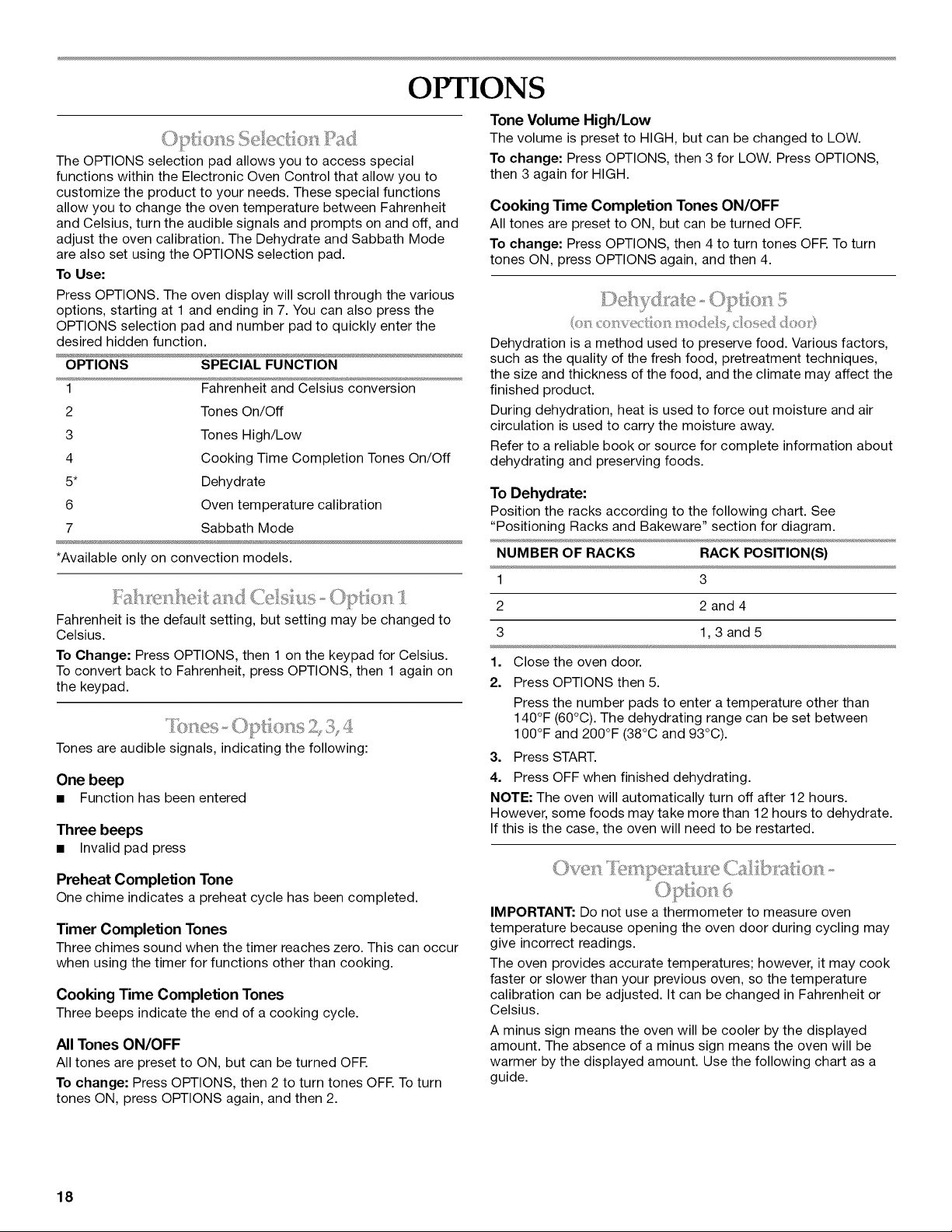 OPTIONS

Options Selection Pad

The OPTIONS selection pad allows you to access special functions within the Electronic Oven Control that allow you to customize the product to your needs. These special functions allow you to change the oven temperature between Fahrenheit and Celsius, turn the audible signals and prompts on and off, and adjust the oven calibration. The Dehydrate and Sabbath Mode are also set using the OPTIONS selection pad.

To Use:

Press OPTIONS. The oven display will scroll through the various options, starting at 1 and ending in 7. You can also press the OPTIONS selection pad and number pad to quickly enter the desired hidden function.

| OPTIONS | SPECIAL FUNCTION |
|---|---|
| 1 | Fahrenheit and Celsius conversion |
| 2 | Tones On/Off |
| 3 | Tones High/Low |
| 4 | Cooking Time Completion Tones On/Off |
| 5* | Dehydrate |
| 6 | Oven temperature calibration |
| 7 | Sabbath Mode |

*Available only on convection models.

Fahrenheit and Celsius - Option 1

Fahrenheit is the default setting, but setting may be changed to Celsius.

To Change: Press OPTIONS, then 1 on the keypad for Celsius. To convert back to Fahrenheit, press OPTIONS, then 1 again on the keypad.

Tones - Options 2, 3, 4

Tones are audible signals, indicating the following:

One beep

• Function has been entered

Three beeps

• Invalid pad press

Preheat Completion Tone

One chime indicates a preheat cycle has been completed.

Timer Completion Tones

Three chimes sound when the timer reaches zero. This can occur when using the timer for functions other than cooking.

Cooking Time Completion Tones

Three beeps indicate the end of a cooking cycle.

All Tones ON/OFF

All tones are preset to ON, but can be turned OFF.

To change: Press OPTIONS, then 2 to turn tones OFF. To turn tones ON, press OPTIONS again, and then 2.

Tone Volume High/Low

The volume is preset to HIGH, but can be changed to LOW.

To change: Press OPTIONS, then 3 for LOW. Press OPTIONS, then 3 again for HIGH.

Cooking Time Completion Tones ON/OFF

All tones are preset to ON, but can be turned OFF.

To change: Press OPTIONS, then 4 to turn tones OFF. To turn tones ON, press OPTIONS again, and then 4.

Dehydrate - Option 5

(on convection models, closed door)

Dehydration is a method used to preserve food. Various factors, such as the quality of the fresh food, pretreatment techniques, the size and thickness of the food, and the climate may affect the finished product.

During dehydration, heat is used to force out moisture and air circulation is used to carry the moisture away.

Refer to a reliable book or source for complete information about dehydrating and preserving foods.

To Dehydrate:

Position the racks according to the following chart. See "Positioning Racks and Bakeware" section for diagram.

| NUMBER OF RACKS | RACK POSITION(S) |
|---|---|
| 1 | 3 |
| 2 | 2 and 4 |
| 3 | 1, 3 and 5 |

1. Close the oven door.
2. Press OPTIONS then 5.
Press the number pads to enter a temperature other than 140°F (60°C). The dehydrating range can be set between 100°F and 200°F (38°C and 93°C).
3. Press START.
4. Press OFF when finished dehydrating.

NOTE: The oven will automatically turn off after 12 hours. However, some foods may take more than 12 hours to dehydrate. If this is the case, the oven will need to be restarted.

Oven Temperature Calibration - Option 6

IMPORTANT: Do not use a thermometer to measure oven temperature because opening the oven door during cycling may give incorrect readings.

The oven provides accurate temperatures; however, it may cook faster or slower than your previous oven, so the temperature calibration can be adjusted. It can be changed in Fahrenheit or Celsius.

A minus sign means the oven will be cooler by the displayed amount. The absence of a minus sign means the oven will be warmer by the displayed amount. Use the following chart as a guide.

18